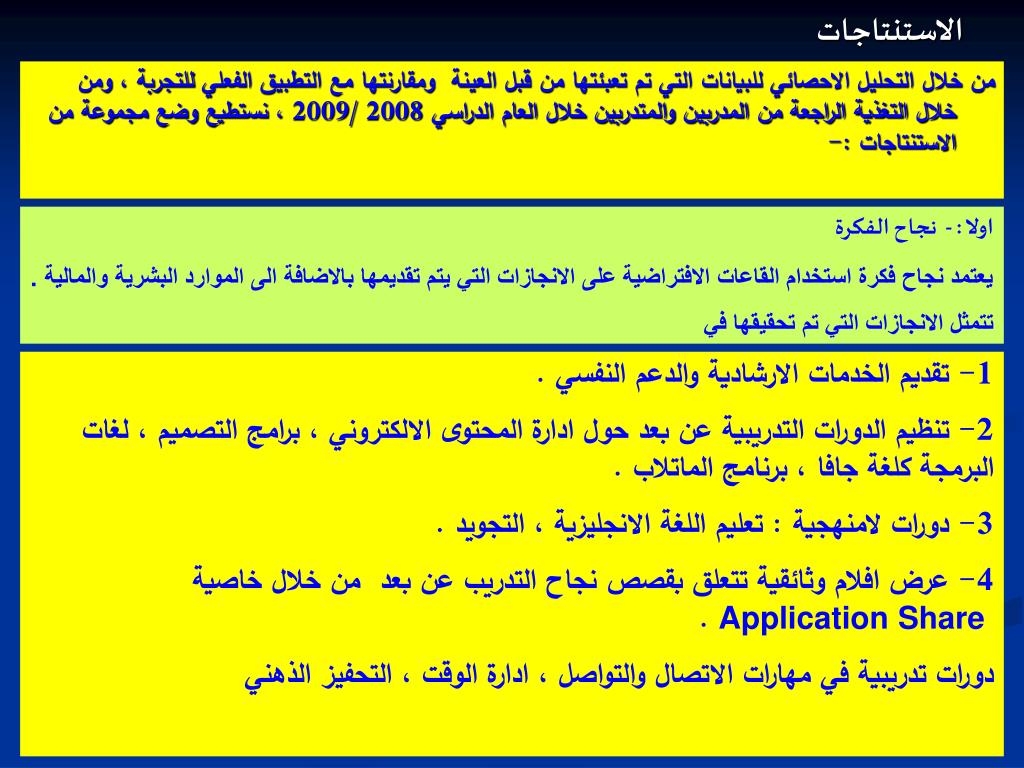 الاستنتاجات

من خلال التحليل الاحصائي للبيانات التي تم تعبئتها من قبل العينة ومقارنتها مع التطبيق الفعلي للتجربة ، ومن خلال التغذية الراجعة من المدربين والمتدربين خلال العام الدراسي 2008 /2009 ، نستطيع وضع مجموعة من الاستنتاجات :-

اولا :- نجاح الفكرة

يعتمد نجاح فكرة استخدام القاعات الافتراضية على الانجازات التي يتم تقديمها بالاضافة الى الموارد البشرية والمالية .

تتمثل الانجازات التي تم تحقيقها في

1- تقديم الخدمات الارشادية والدعم النفسي .

2- تنظيم الدورات التدريبية عن بعد حول ادارة المحتوى الالكتروني ، برامج التصميم ، لغات البرمجة كلغة جافا ، برنامج الماتلاب .

3- دورات لامنهجية : تعليم اللغة الانجليزية ، التجويد .

4- عرض افلام وثائقية تتعلق بقصص نجاح التدريب عن بعد من خلال خاصية Application Share .

دورات تدريبية في مهارات الاتصال والتواصل ، ادارة الوقت ، التحفيز الذهني